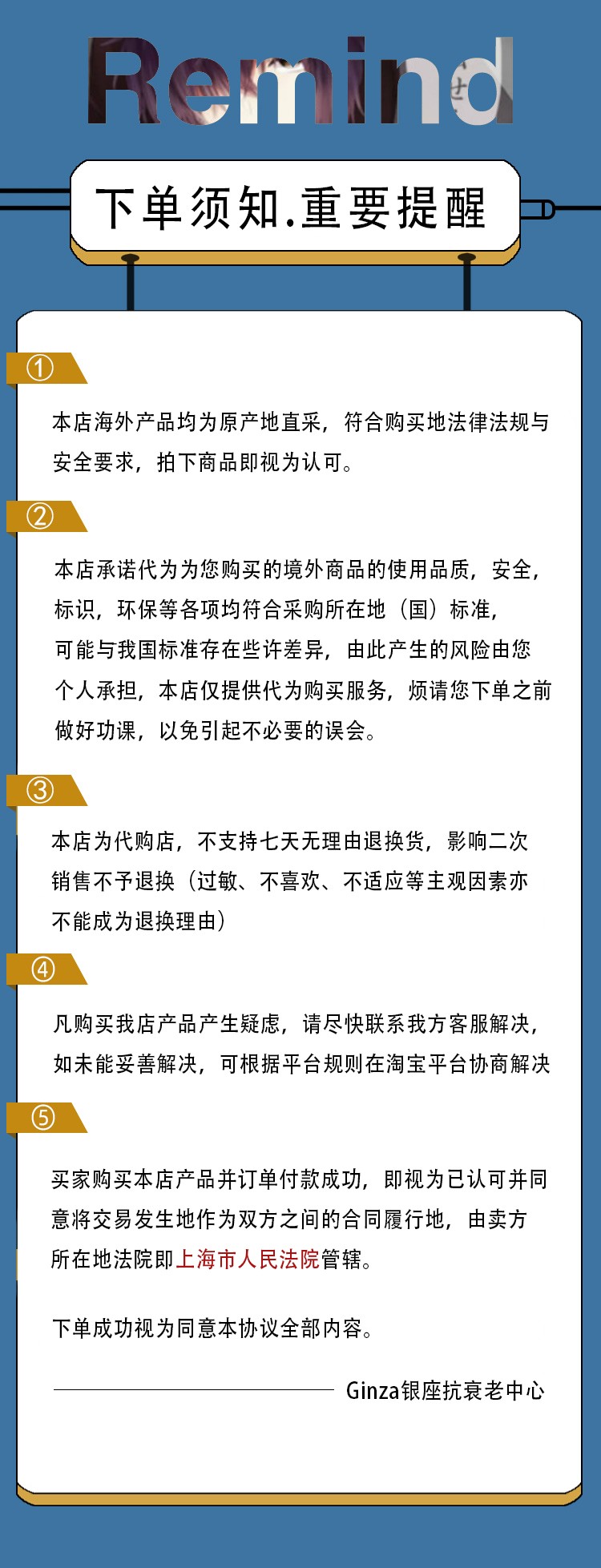 Remind

下单须知.重要提醒

①

本店海外产品均为原产地直采，符合购买地法律法规与安全要求，拍下商品即视为认可。

②

本店承诺代为为您购买的境外商品的使用品质，安全，标识，环保等各项均符合采购所在地（国）标准，可能与我国标准存在些许差异，由此产生的风险由您个人承担，本店仅提供代为购买服务，烦请您下单之前做好功课，以免引起不必要的误会。

③

本店为代购店，不支持七天无理由退换货，影响二次销售不予退换（过敏、不喜欢、不适应等主观因素亦不能成为退换理由）

④

凡购买我店产品产生疑虑，请尽快联系我方客服解决，如未能妥善解决，可根据平台规则在淘宝平台协商解决

⑤

买家购买本店产品并订单付款成功，即视为已认可并同意将交易发生地作为双方之间的合同履行地，由卖方所在地法院即上海市人民法院管辖。

下单成功视为同意本协议全部内容。

Ginza银座抗衰老中心